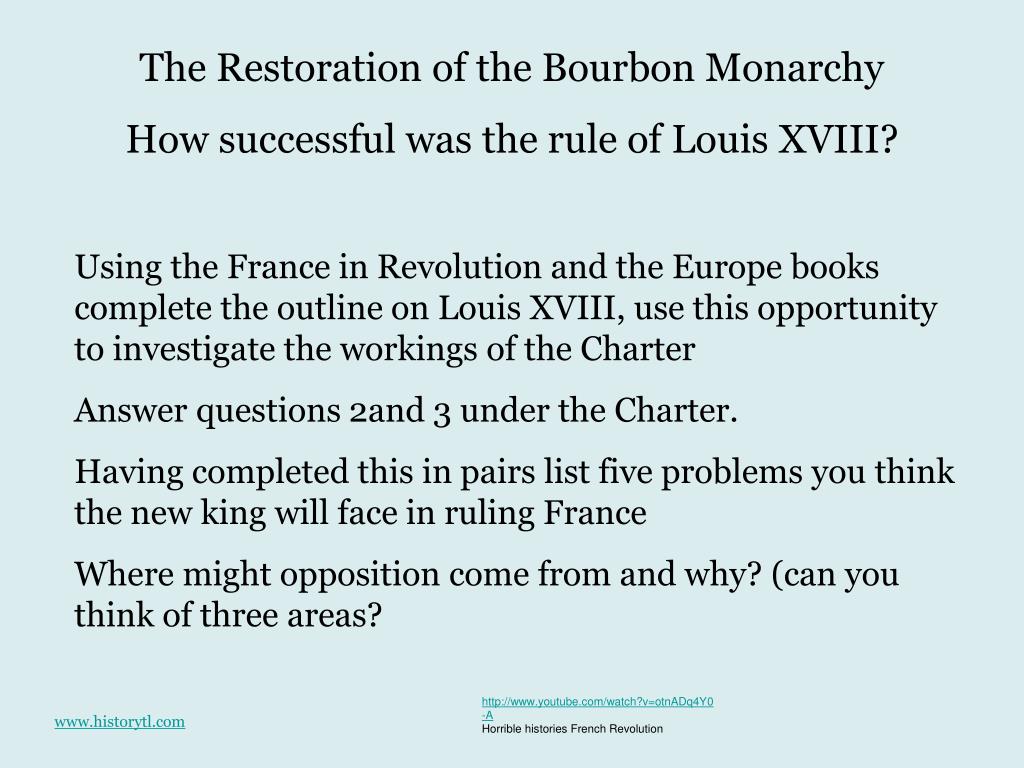 The Restoration of the Bourbon Monarchy

How successful was the rule of Louis XVIII?

Using the France in Revolution and the Europe books complete the outline on Louis XVIII, use this opportunity to investigate the workings of the Charter

Answer questions 2and 3 under the Charter.

Having completed this in pairs list five problems you think the new king will face in ruling France

Where might opposition come from and why? (can you think of three areas?

www.historytl.com

http://www.youtube.com/watch?v=otnADq4Y0-A
Horrible histories French Revolution